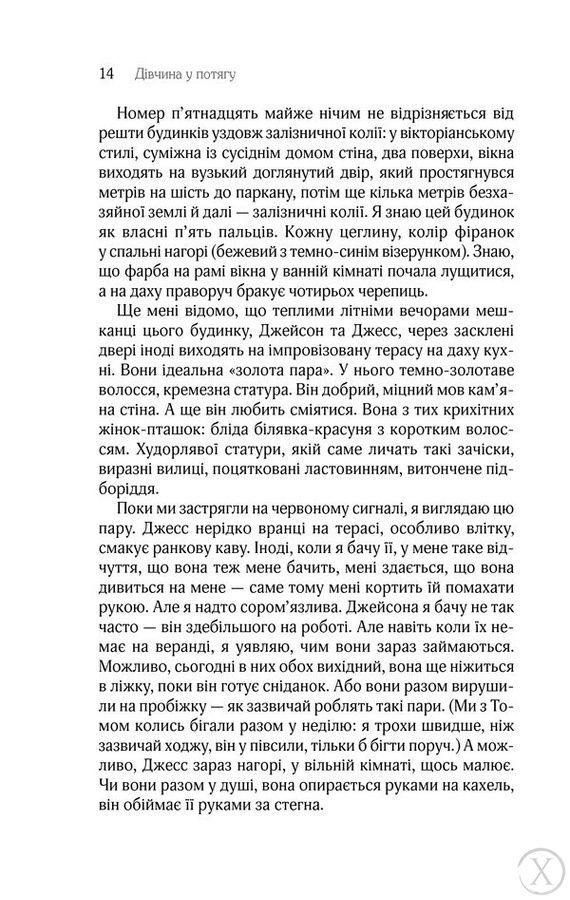 14 Дівчина у потягу

Номер п'ятнадцять майже нічим не відрізняється від решти будинків уздовж залізничної колії: у вікторіанському стилі, суміжна із сусіднім домом стіна, два поверхи, вікна виходять на вузький доглянутий двір, який простягнувся метрів на шість до паркану, потім ще кілька метрів безхазяйної землі й далі — залізничні колії. Я знаю цей будинок як власні п'ять пальців. Кожну цеглину, колір фіранок у спальні нагорі (бежевий з темно-синім візерунком). Знаю, що фарба на рамі вікна у ванній кімнаті почала лущитися, а на даху праворуч бракує чотирьох черепиць.

Ще мені відомо, що теплими літніми вечорами мешканці цього будинку, Джейсон та Джесс, через засклені двері іноді виходять на імпровізовану терасу на даху кухні. Вони ідеальна «золота пара». У нього темно-золотаве волосся, кремезна статура. Він добрий, міцний мов кам'яна стіна. А ще він любить сміятися. Вона з тих крихітних жінок-пташок: бліда білявка-красуня з коротким волоссям. Худорлявої статури, якій саме личать такі зачіски, виразні вилиці, поцятковані ластовинням, витончене підборіддя.

Поки ми застрягли на червоному сигналі, я виглядаю цю пару. Джесс нерідко вранці на терасі, особливо влітку, смакує ранкову каву. Іноді, коли я бачу її, у мене таке відчуття, що вона теж мене бачить, мені здається, що вона дивиться на мене — саме тому мені кортить їй помахати рукою. Але я надто сором'язлива. Джейсона я бачу не так часто — він здебільшого на роботі. Але навіть коли їх немає на веранді, я уявляю, чим вони зараз займаються. Можливо, сьогодні в них обох вихідний, вона ще ніжиться в ліжку, поки він готує сніданок. Або вони разом вирушили на пробіжку — як зазвичай роблять такі пари. (Ми з Томом колись бігали разом у неділю: я трохи швидше, ніж зазвичай ходжу, він у півсили, тільки б бігти поруч.) А можливо, Джесс зараз нагорі, у вільній кімнаті, щось малює. Чи вони разом у душі, вона опирається руками на кахель, він обіймає її руками за стегна.